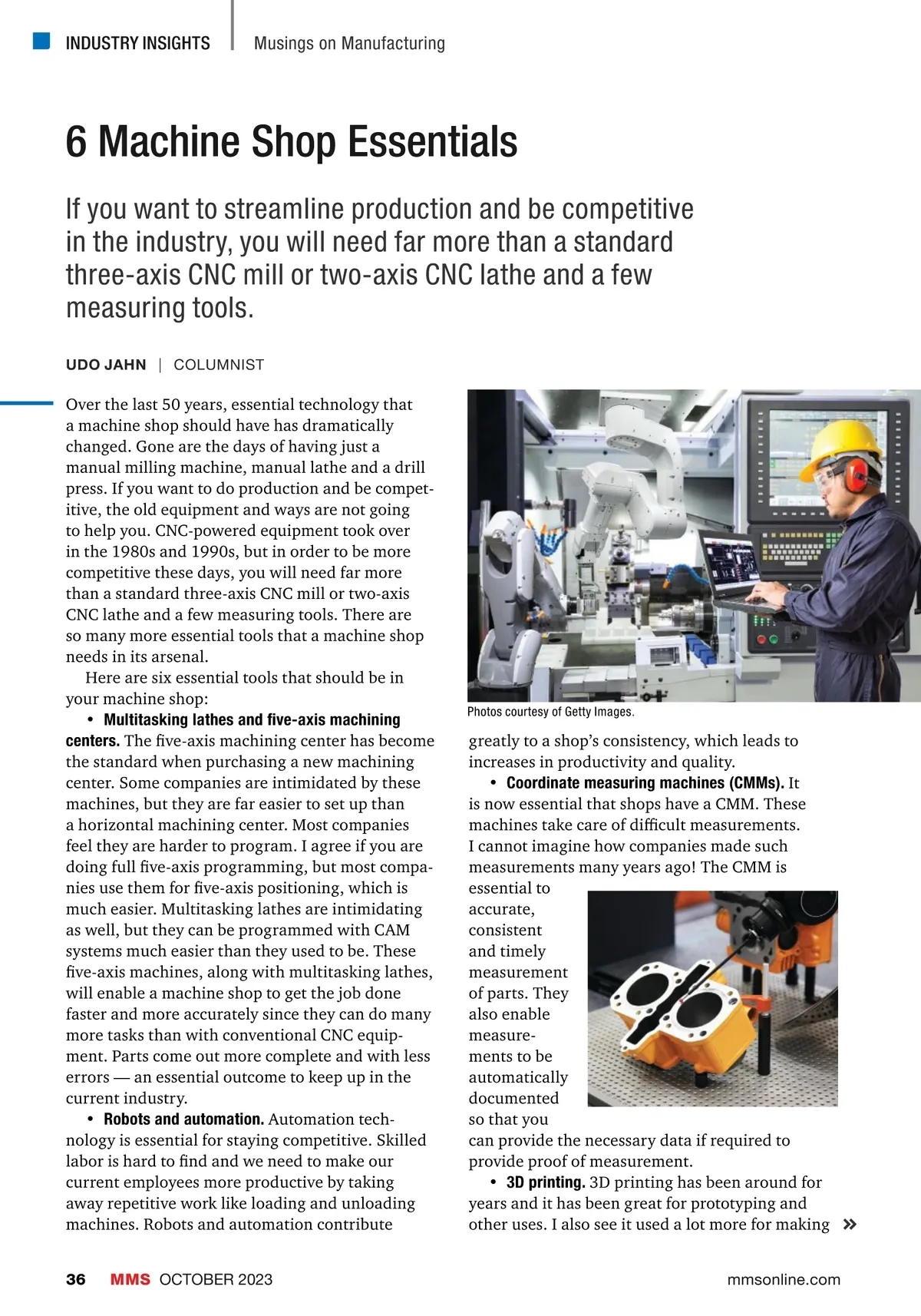 INDUSTRY INSIGHTS | Musings on Manufacturing

6 Machine Shop Essentials

If you want to streamline production and be competitive in the industry, you will need far more than a standard three-axis CNC mill or two-axis CNC lathe and a few measuring tools.

UDO JAHN | COLUMNIST

Over the last 50 years, essential technology that a machine shop should have has dramatically changed. Gone are the days of having just a manual milling machine, manual lathe and a drill press. If you want to do production and be competitive, the old equipment and ways are not going to help you. CNC-powered equipment took over in the 1980s and 1990s, but in order to be more competitive these days, you will need far more than a standard three-axis CNC mill or two-axis CNC lathe and a few measuring tools. There are so many more essential tools that a machine shop needs in its arsenal.

Here are six essential tools that should be in your machine shop:

• Multitasking lathes and five-axis machining centers. The five-axis machining center has become the standard when purchasing a new machining center. Some companies are intimidated by these machines, but they are far easier to set up than a horizontal machining center. Most companies feel they are harder to program. I agree if you are doing full five-axis programming, but most companies use them for five-axis positioning, which is much easier. Multitasking lathes are intimidating as well, but they can be programmed with CAM systems much easier than they used to be. These five-axis machines, along with multitasking lathes, will enable a machine shop to get the job done faster and more accurately since they can do many more tasks than with conventional CNC equipment. Parts come out more complete and with less errors — an essential outcome to keep up in the current industry.

• Robots and automation. Automation technology is essential for staying competitive. Skilled labor is hard to find and we need to make our current employees more productive by taking away repetitive work like loading and unloading machines. Robots and automation contribute

Photos courtesy of Getty Images.

greatly to a shop's consistency, which leads to increases in productivity and quality.

• Coordinate measuring machines (CMMs). It is now essential that shops have a CMM. These machines take care of difficult measurements. I cannot imagine how companies made such measurements many years ago! The CMM is essential to accurate, consistent and timely measurement of parts. They also enable measurements to be automatically documented so that you can provide the necessary data if required to provide proof of measurement.

• 3D printing. 3D printing has been around for years and it has been great for prototyping and other uses. I also see it used a lot more for making »

36 MMS OCTOBER 2023 mmsonline.com